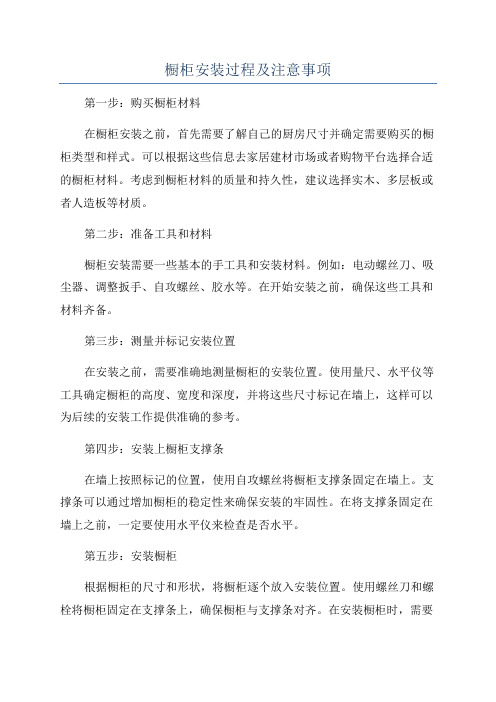 橱柜安装过程及注意事项

第一步：购买橱柜材料

在橱柜安装之前，首先需要了解自己的厨房尺寸并确定需要购买的橱柜类型和样式。可以根据这些信息去家居建材市场或者购物平台选择合适的橱柜材料。考虑到橱柜材料的质量和持久性，建议选择实木、多层板或者人造板等材质。

第二步：准备工具和材料

橱柜安装需要一些基本的手工具和安装材料。例如：电动螺丝刀、吸尘器、调整扳手、自攻螺丝、胶水等。在开始安装之前，确保这些工具和材料齐备。

第三步：测量并标记安装位置

在安装之前，需要准确地测量橱柜的安装位置。使用量尺、水平仪等工具确定橱柜的高度、宽度和深度，并将这些尺寸标记在墙上，这样可以为后续的安装工作提供准确的参考。

第四步：安装上橱柜支撑条

在墙上按照标记的位置，使用自攻螺丝将橱柜支撑条固定在墙上。支撑条可以通过增加橱柜的稳定性来确保安装的牢固性。在将支撑条固定在墙上之前，一定要使用水平仪来检查是否水平。

第五步：安装橱柜

根据橱柜的尺寸和形状，将橱柜逐个放入安装位置。使用螺丝刀和螺栓将橱柜固定在支撑条上，确保橱柜与支撑条对齐。在安装橱柜时，需要